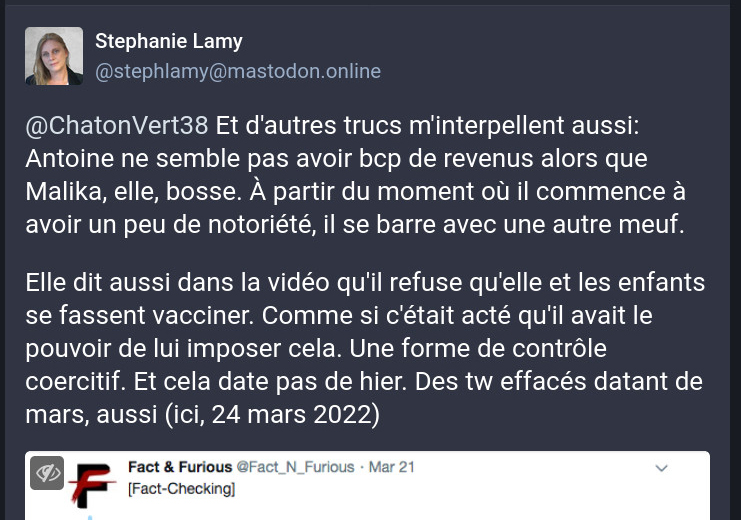 Stephanie Lamy
@stephlamy@mastodon.online

@ChatonVert38 Et d'autres trucs m'interpellent aussi: Antoine ne semble pas avoir bcp de revenus alors que Malika, elle, bosse. À partir du moment où il commence à avoir un peu de notoriété, il se barre avec une autre meuf.

Elle dit aussi dans la vidéo qu'il refuse qu'elle et les enfants se fassent vacciner. Comme si c'était acté qu'il avait le pouvoir de lui imposer cela. Une forme de contrôle coercitif. Et cela date pas de hier. Des tw effacés datant de mars, aussi (ici, 24 mars 2022)

Fact & Furious @Fact_N_Furious · Mar 21
[Fact-Checking]